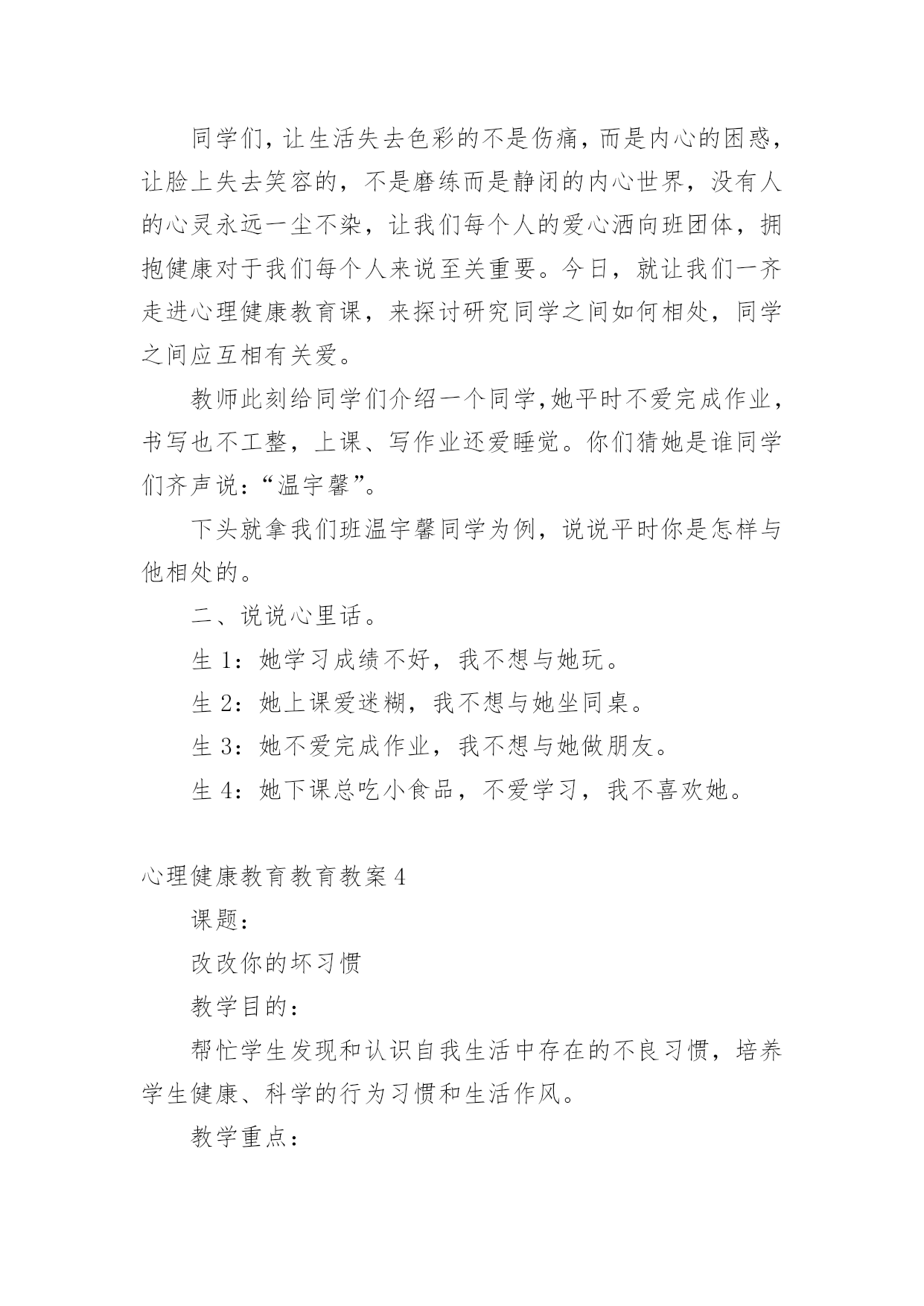 同学们，让生活失去色彩的不是伤痛，而是内心的困惑，让脸上失去笑容的，不是磨练而是静闭的内心世界，没有人的心灵永远一尘不染，让我们每个人的爱心洒向班团体，拥抱健康对于我们每个人来说至关重要。今日，就让我们一齐走进心理健康教育课，来探讨研究同学之间如何相处，同学之间应互相有关爱。

教师此刻给同学们介绍一个同学,她平时不爱完成作业，书写也不工整，上课、写作业还爱睡觉。你们猜她是谁同学们齐声说：“温宇馨”。

下头就拿我们班温宇馨同学为例，说说平时你是怎样与他相处的。

二、说说心里话。

生 1：她学习成绩不好，我不想与她玩。

生 2：她上课爱迷糊，我不想与她坐同桌。

生 3：她不爱完成作业，我不想与她做朋友。

生 4：她下课总吃小食品，不爱学习，我不喜欢她。

心理健康教育教育教案 4

课题：

改改你的坏习惯

教学目的：

帮忙学生发现和认识自我生活中存在的不良习惯，培养学生健康、科学的行为习惯和生活作风。

教学重点：